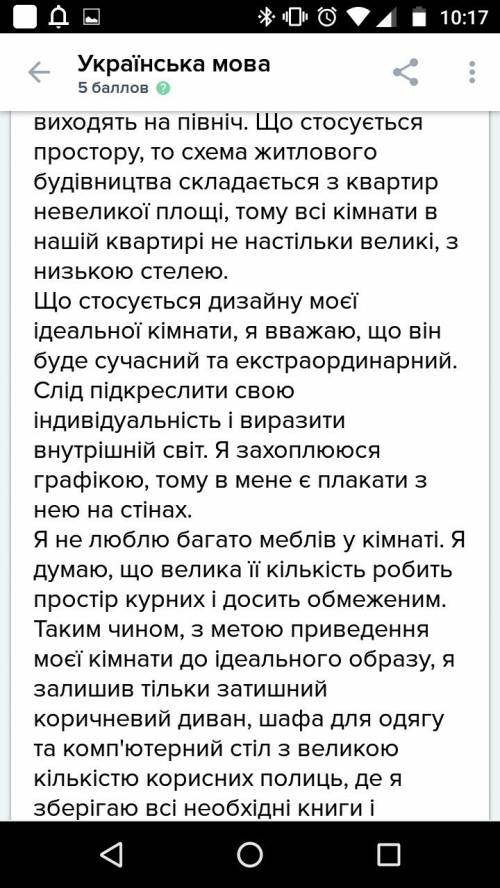 10:17

Українська мова
5 баллов

виходять на північ. Що стосується простору, то схема житлового будівництва складається з квартир невеликої площі, тому всі кімнати в нашій квартирі не настільки великі, з низькою стелею.
Що стосується дизайну моєї ідеальної кімнати, я вважаю, що він буде сучасний та екстраординарний. Слід підкреслити свою індивідуальність і виразити внутрішній світ. Я захоплююся графікою, тому в мене є плакати з нею на стінах.
Я не люблю багато меблів у кімнаті. Я думаю, що велика її кількість робить простір курних і досить обмеженим. Таким чином, з метою приведення моєї кімнати до ідеального образу, я залишив тільки затишний коричневий диван, шафа для одягу та комп'ютерний стіл з великою кількістю корисних полиць, де я зберігаю всі необхідні книги і